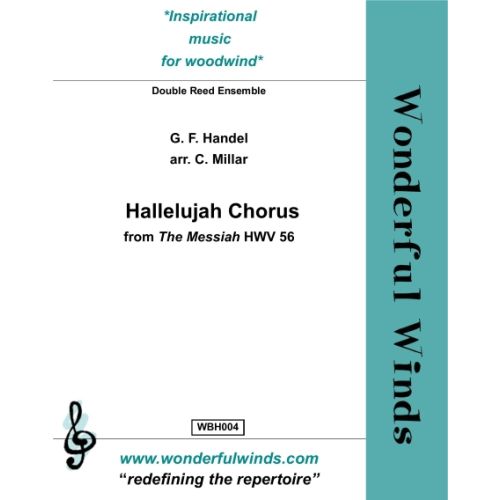 *Inspirational
music
for woodwind*

Double Reed Ensemble

G. F. Handel
arr. C. Millar

Hallelujah Chorus
from The Messiah HWV 56

WBH004

www.wonderfulwinds.com
"redefining the repertoire"

Wonderful Winds